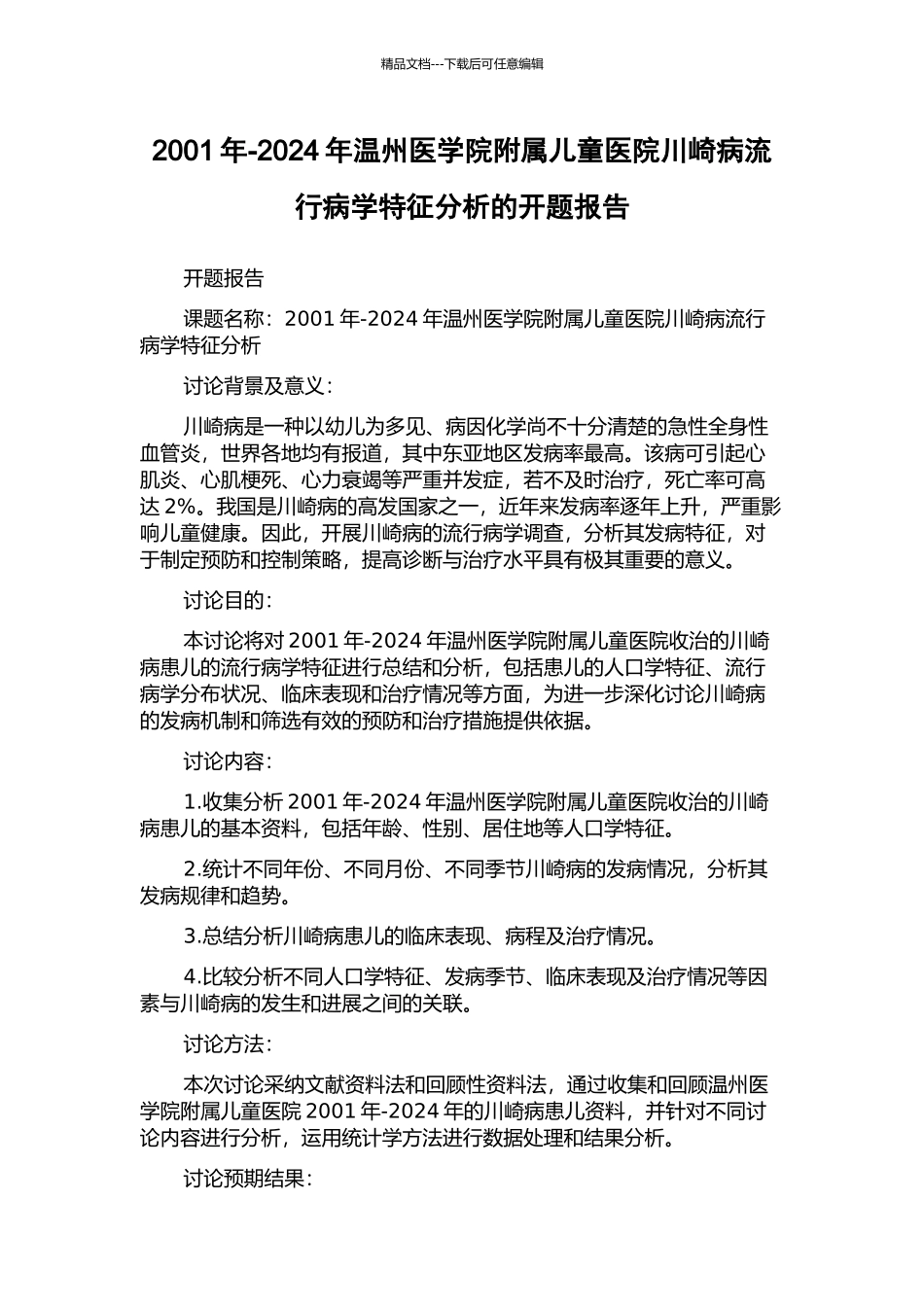 精品文档---下载后可任意编辑

2001 年-2024 年温州医学院附属儿童医院川崎病流行病学特征分析的开题报告

开题报告

课题名称：2001 年-2024 年温州医学院附属儿童医院川崎病流行病学特征分析

讨论背景及意义：

川崎病是一种以幼儿为多见、病因化学尚不十分清楚的急性全身性血管炎，世界各地均有报道，其中东亚地区发病率最高。该病可引起心肌炎、心肌梗死、心力衰竭等严重并发症，若不及时治疗，死亡率可高达 2%。我国是川崎病的高发国家之一，近年来发病率逐年上升，严重影响儿童健康。因此，开展川崎病的流行病学调查，分析其发病特征，对于制定预防和控制策略，提高诊断与治疗水平具有极其重要的意义。

讨论目的：

本讨论将对 2001 年-2024 年温州医学院附属儿童医院收治的川崎病患儿的流行病学特征进行总结和分析，包括患儿的人口学特征、流行病学分布状况、临床表现和治疗情况等方面，为进一步深化讨论川崎病的发病机制和筛选有效的预防和治疗措施提供依据。

讨论内容：

1.收集分析 2001 年-2024 年温州医学院附属儿童医院收治的川崎病患儿的基本资料，包括年龄、性别、居住地等人口学特征。

2.统计不同年份、不同月份、不同季节川崎病的发病情况，分析其发病规律和趋势。

3.总结分析川崎病患儿的临床表现、病程及治疗情况。

4.比较分析不同人口学特征、发病季节、临床表现及治疗情况等因素与川崎病的发生和进展之间的关联。

讨论方法：

本次讨论采纳文献资料法和回顾性资料法，通过收集和回顾温州医学院附属儿童医院 2001 年-2024 年的川崎病患儿资料，并针对不同讨论内容进行分析，运用统计学方法进行数据处理和结果分析。

讨论预期结果：